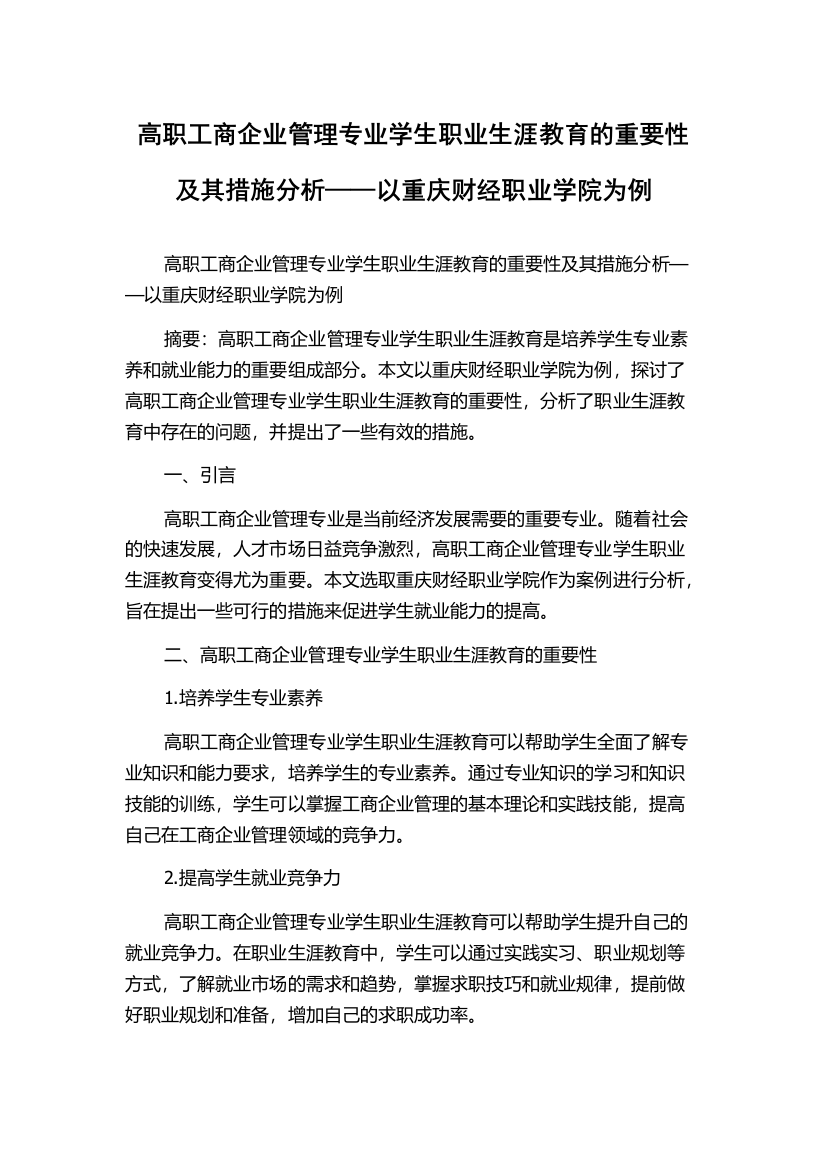 高职工商企业管理专业学生职业生涯教育的重要性及其措施分析——以重庆财经职业学院为例

高职工商企业管理专业学生职业生涯教育的重要性及其措施分析——以重庆财经职业学院为例

摘要：高职工商企业管理专业学生职业生涯教育是培养学生专业素养和就业能力的重要组成部分。本文以重庆财经职业学院为例，探讨了高职工商企业管理专业学生职业生涯教育的重要性，分析了职业生涯教育中存在的问题，并提出了一些有效的措施。

一、引言

高职工商企业管理专业是当前经济发展需要的重要专业。随着社会的快速发展，人才市场日益竞争激烈，高职工商企业管理专业学生职业生涯教育变得尤为重要。本文选取重庆财经职业学院作为案例进行分析，旨在提出一些可行的措施来促进学生就业能力的提高。

二、高职工商企业管理专业学生职业生涯教育的重要性

1.培养学生专业素养

高职工商企业管理专业学生职业生涯教育可以帮助学生全面了解专业知识和能力要求，培养学生的专业素养。通过专业知识的学习和知识技能的训练，学生可以掌握工商企业管理的基本理论和实践技能，提高自己在工商企业管理领域的竞争力。

2.提高学生就业竞争力

高职工商企业管理专业学生职业生涯教育可以帮助学生提升自己的就业竞争力。在职业生涯教育中，学生可以通过实践实习、职业规划等方式，了解就业市场的需求和趋势，掌握求职技巧和就业规律，提前做好职业规划和准备，增加自己的求职成功率。